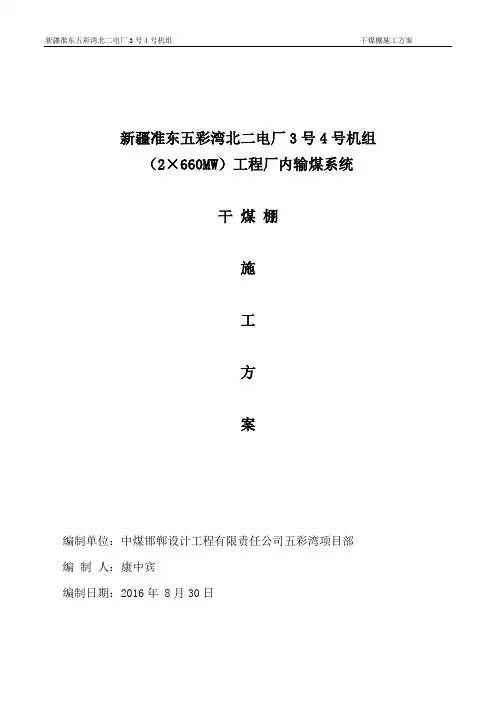 新疆准东五彩湾北二电厂 3 号 4 号机组

干煤棚施工方案

新疆准东五彩湾北二电厂 3 号 4 号机组

（2×660MW）工程厂内输煤系统

干 煤 棚

施

工

方

案

编制单位：中煤邯郸设计工程有限责任公司五彩湾项目部

编 制 人：康中宾

编制日期：2016 年 8 月 30 日